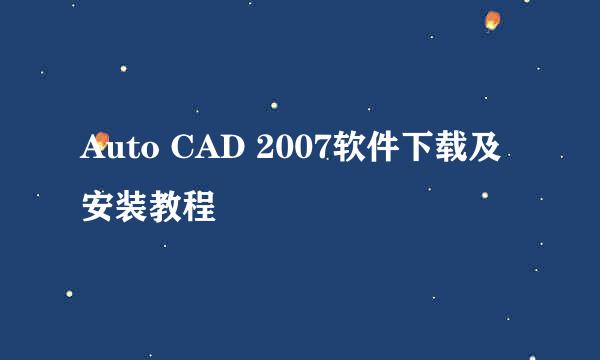 Auto CAD 2007软件下载及安装教程